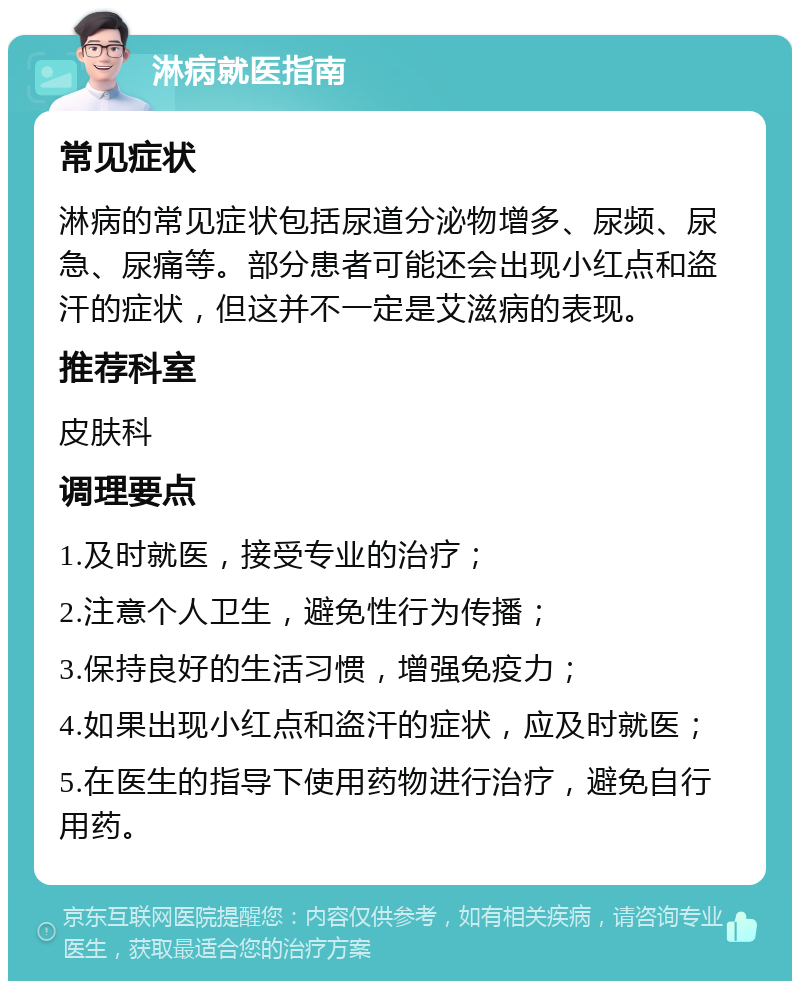 淋病就医指南

常见症状

淋病的常见症状包括尿道分泌物增多、尿频、尿急、尿痛等。部分患者可能还会出现小红点和盗汗的症状，但这并不一定是艾滋病的表现。

推荐科室

皮肤科

调理要点

1.及时就医，接受专业的治疗；

2.注意个人卫生，避免性行为传播；

3.保持良好的生活习惯，增强免疫力；

4.如果出现小红点和盗汗的症状，应及时就医；

5.在医生的指导下使用药物进行治疗，避免自行用药。

京东互联网医院提醒您：内容仅供参考，如有相关疾病，请咨询专业医生，获取最适合您的治疗方案